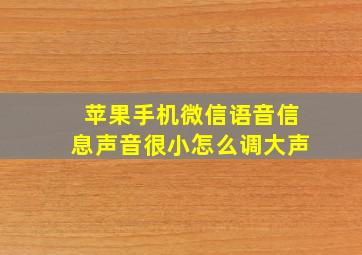 苹果手机微信语音信息声音很小怎么调大声